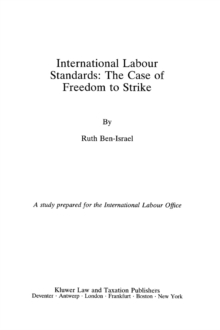 International Labour Standards: The Case of Freedom to Strike

By

Ruth Ben-Israel

A study prepared for the International Labour Office

Kluwer Law and Taxation Publishers
Deventer · Antwerp · London · Frankfurt · Boston · New York